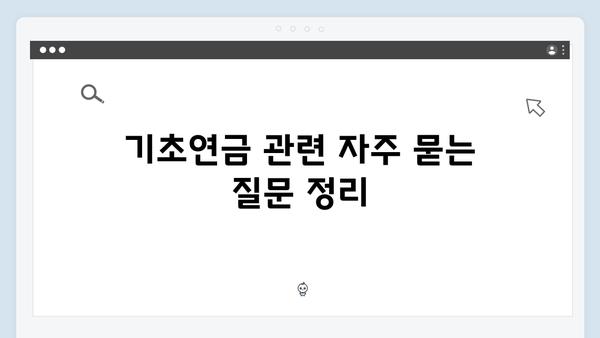 기초연금 관련 자주 묻는 질문 정리